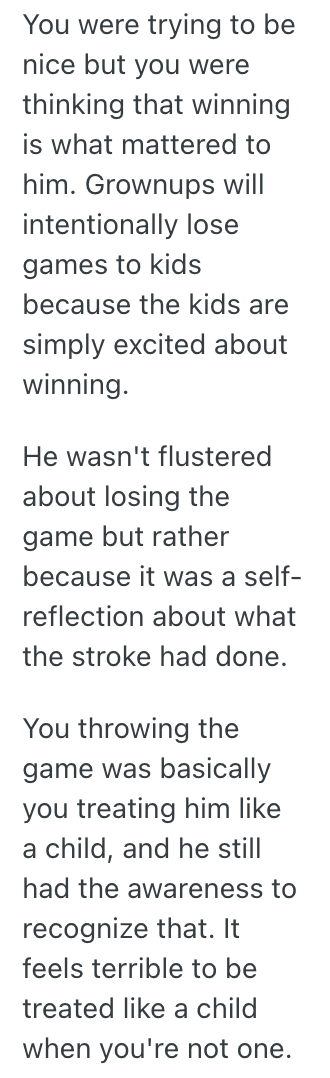 You were trying to be nice but you were thinking that winning is what mattered to him. Grownups will intentionally lose games to kids because the kids are simply excited about winning.

He wasn't flustered about losing the game but rather because it was a self-reflection about what the stroke had done.

You throwing the game was basically you treating him like a child, and he still had the awareness to recognize that. It feels terrible to be treated like a child when you're not one.